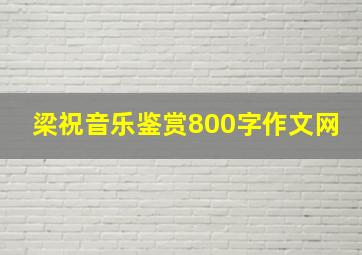 梁祝音乐鉴赏800字作文网